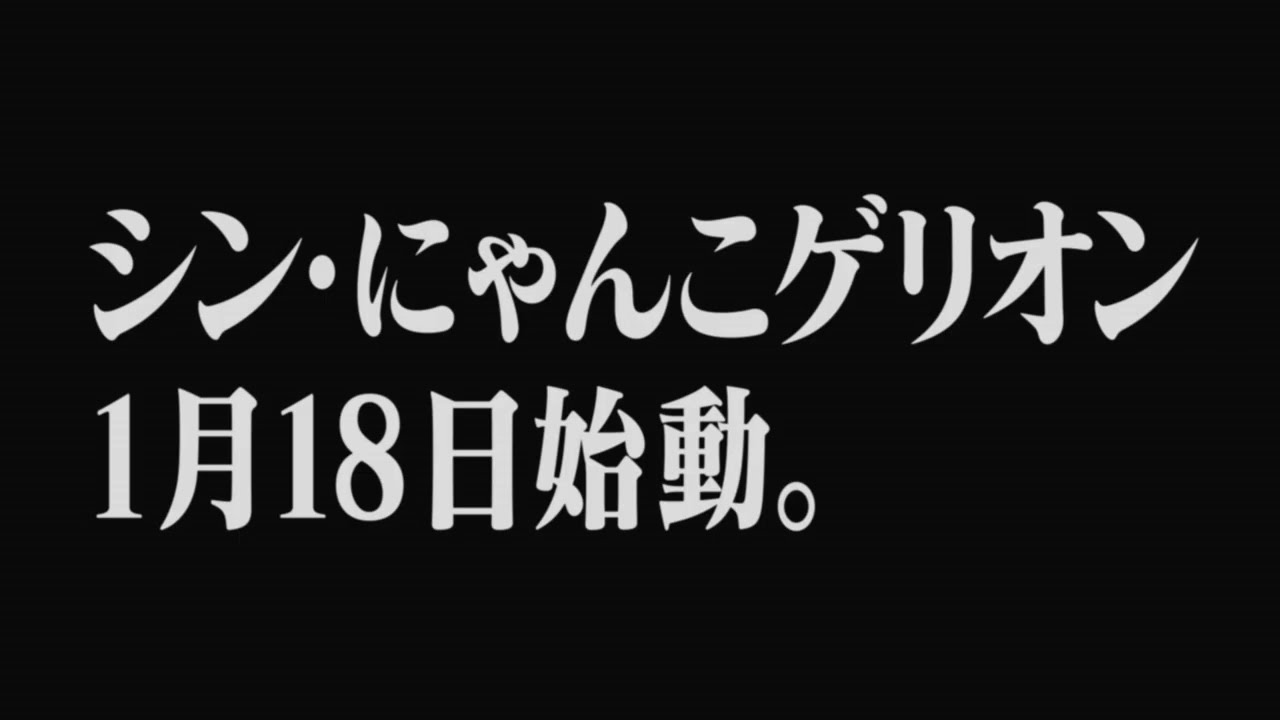 シン・にゃんこゲリオン
1月18日始動。